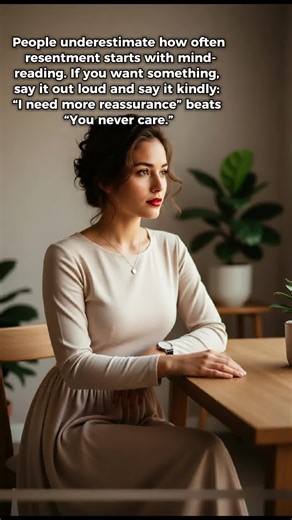 People underestimate how often resentment starts with mind-reading. If you want something, say it out loud and say it kindly: “I need more reassurance” beats “You never care.”